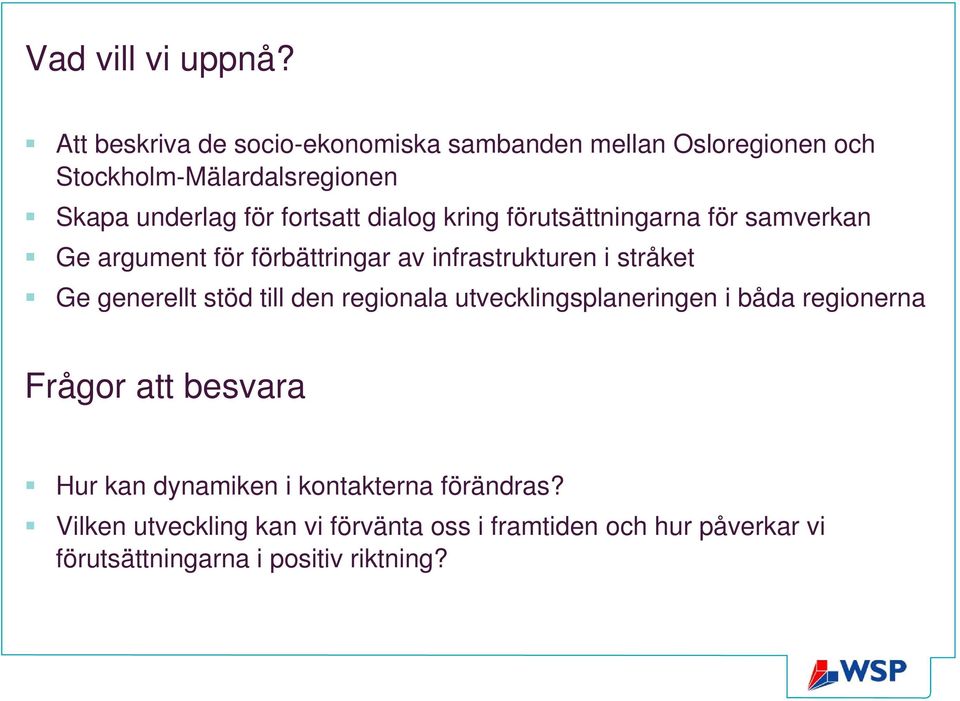 Vad vill vi uppnå?

Att beskriva de socio-ekonomiska sambanden mellan Osloregionen och Stockholm-Mälardalsregionen

Skapa underlag för fortsatt dialog kring förutsättningarna för samverkan

Ge argument för förbättringar av infrastrukturen i stråket

Ge generellt stöd till den regionala utvecklingsplaneringen i båda regionerna

Frågor att besvara

Hur kan dynamiken i kontakterna förändras?

Vilken utveckling kan vi förvänta oss i framtiden och hur påverkar vi förutsättningarna i positiv riktning?

WSP